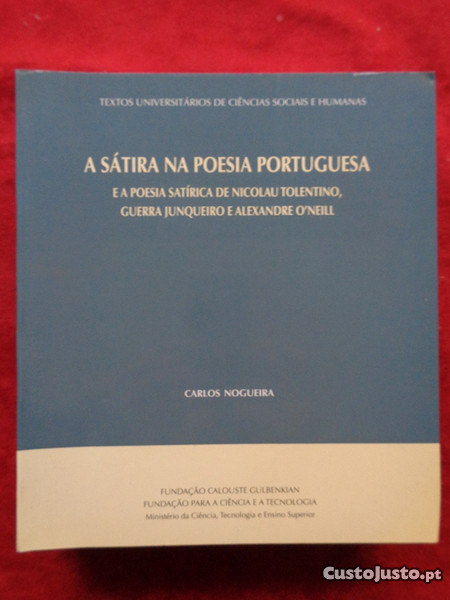 TEXTOS UNIVERSITÁRIOS DE CIÊNCIAS SOCIAIS E HUMANAS

A SÁTIRA NA POESIA PORTUGUESA

E A POESIA SATÍRICA DE NICOLAU TOLENTINO,
GUERRA JUNQUEIRO E ALEXANDRE O'NEILL

CARLOS NOGUEIRA

FUNDAÇÃO CALOUSTE GULBENKIAN
FUNDAÇÃO PARA A CIÊNCIA E A TECNOLOGIA
Ministério da Ciência, Tecnologia e Ensino Superior

CustoJusto.pt